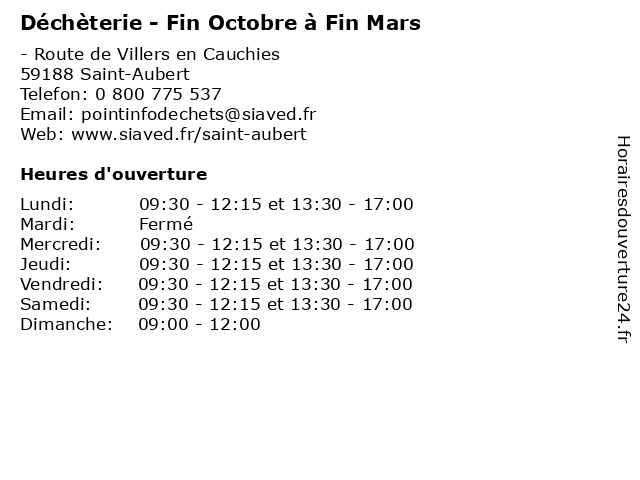 Déchèterie - Fin Octobre à Fin Mars

- Route de Villers en Cauchies
59188 Saint-Aubert
Telefon: 0 800 775 537
Email: pointinfodechets@siaved.fr
Web: www.siaved.fr/saint-aubert

Heures d'ouverture

Lundi: 09:30 - 12:15 et 13:30 - 17:00
Mardi: Fermé
Mercredi: 09:30 - 12:15 et 13:30 - 17:00
Jeudi: 09:30 - 12:15 et 13:30 - 17:00
Vendredi: 09:30 - 12:15 et 13:30 - 17:00
Samedi: 09:30 - 12:15 et 13:30 - 17:00
Dimanche: 09:00 - 12:00

Horairesdouverture24.fr